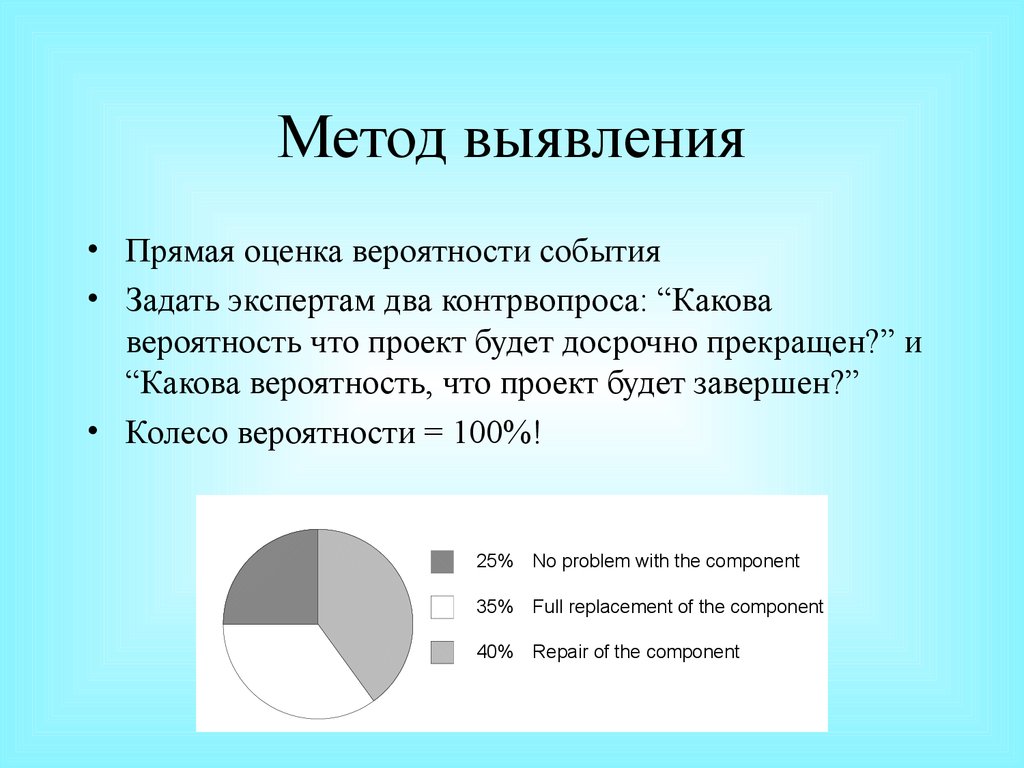 Метод выявления

• Прямая оценка вероятности события
• Задать экспертам два контрвопроса: “Какова вероятность что проект будет досрочно прекращен?” и “Какова вероятность, что проект будет завершен?”
• Колесо вероятности = 100%!

25% No problem with the component
35% Full replacement of the component
40% Repair of the component